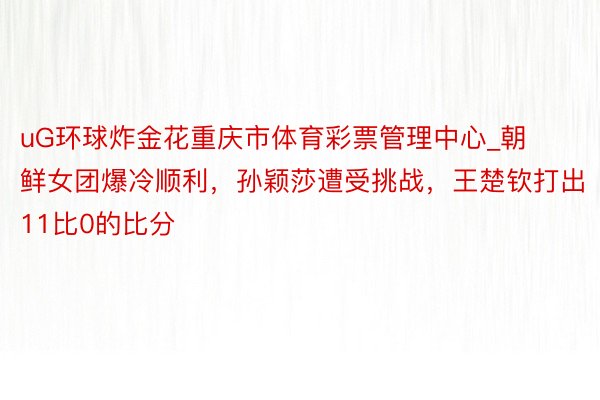 uG环球炸金花重庆市体育彩票管理中心_朝鲜女团爆冷顺利，孙颖莎遭受挑战，王楚钦打出11比0的比分